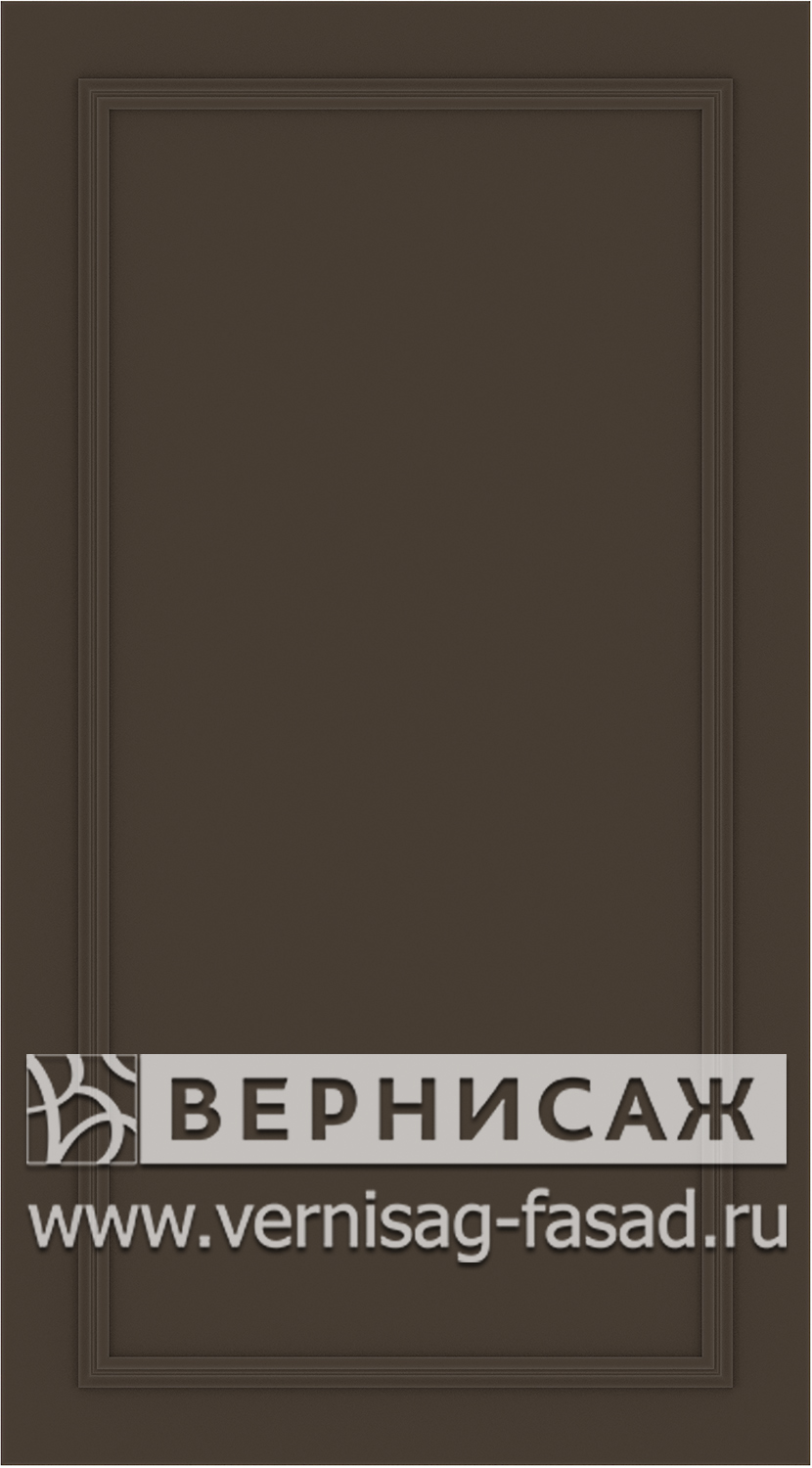 ВЕРНИСАЖ
www.vernisag-fasad.ru